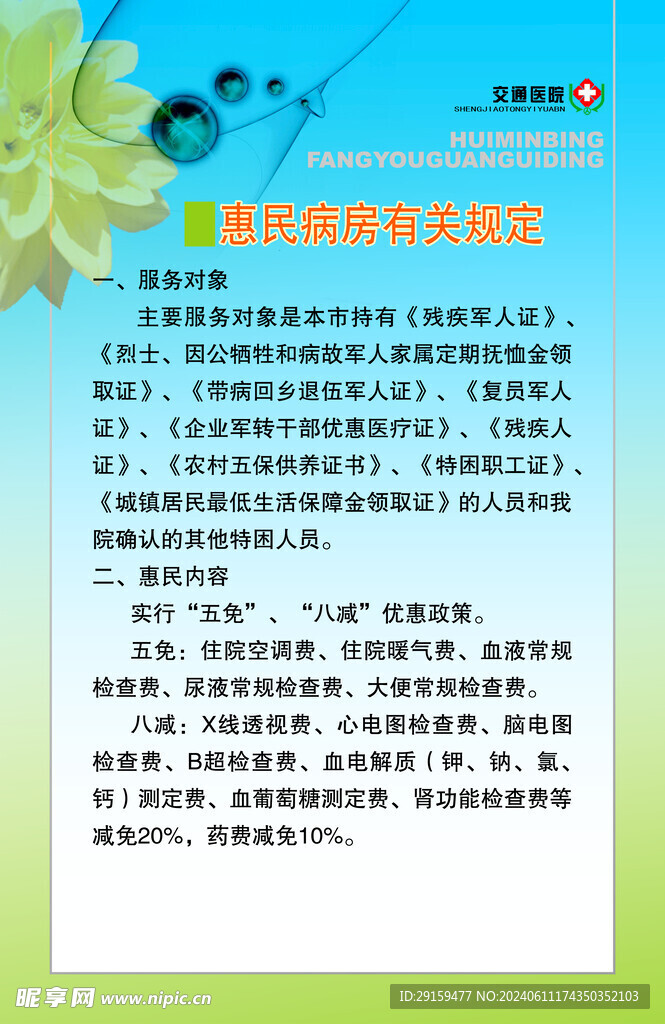 交通医院
SHENGJIAOTONGYIYUABN

HUIMINBING
FANGYOUGUANGUIDING

惠民病房有关规定

一、服务对象

主要服务对象是本市持有《残疾军人证》、《烈士、因公牺牲和病故军人家属定期抚恤金领取证》、《带病回乡退伍军人证》、《复员军人证》、《企业军转干部优惠医疗证》、《残疾人证》、《农村五保供养证书》、《特困职工证》、《城镇居民最低生活保障金领取证》的人员和我院确认的其他特困人员。

二、惠民内容

实行“五免”、“八减”优惠政策。

五免：住院空调费、住院暖气费、血液常规检查费、尿液常规检查费、大便常规检查费。

八减：X线透视费、心电图检查费、脑电图检查费、B超检查费、血电解质（钾、钠、氯、钙）测定费、血葡萄糖测定费、肾功能检查费等减免20%，药费减免10%。

昵享网 www.nipic.cn

ID:29159477 NO:20240611174350352103